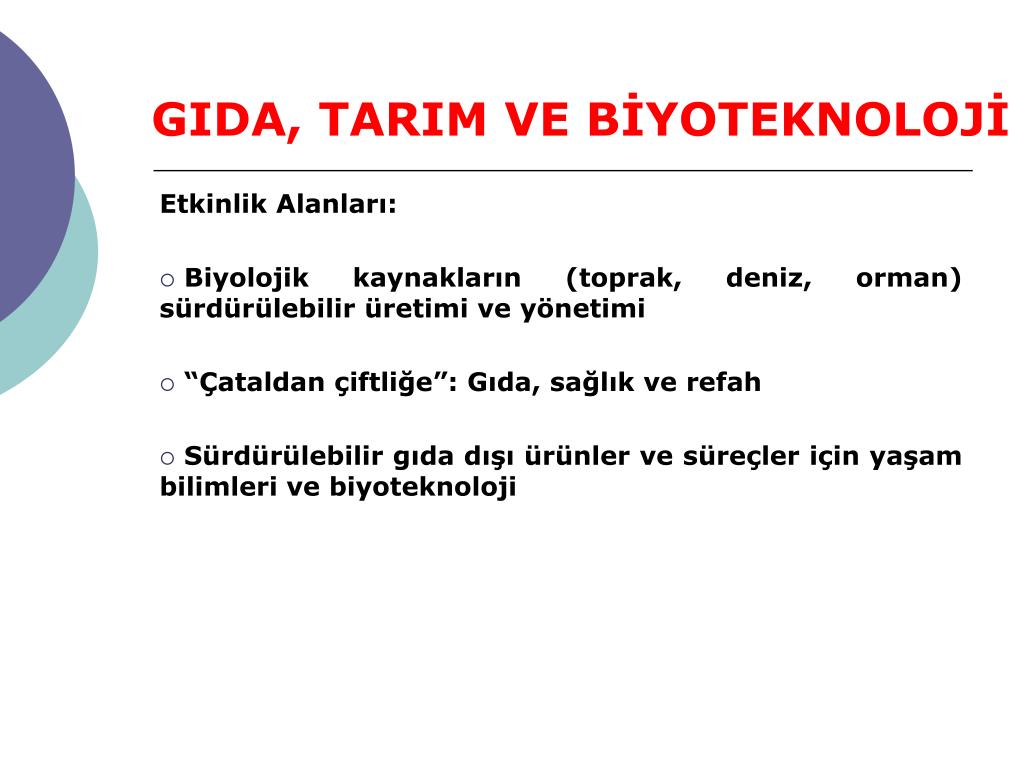 GIDA, TARIM VE BİYOTEKNOLOJİ

Etkinlik Alanları:

○ Biyolojik kaynakların (toprak, deniz, orman) sürdürülebilir üretimi ve yönetimi

○ “Çataldan çiftliğe”: Gıda, sağlık ve refah

○ Sürdürülebilir gıda dışı ürünler ve süreçler için yaşam bilimleri ve biyoteknoloji